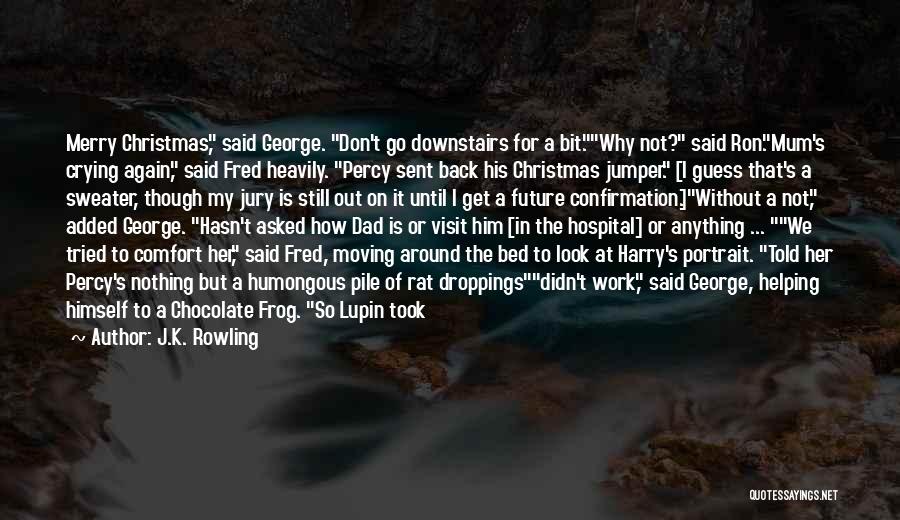 Merry Christmas," said George. "Don't go downstairs for a bit.""Why not?" said Ron."Mum's crying again," said Fred heavily. "Percy sent back his Christmas jumper." [I guess that's a sweater, though my jury is still out on it until I get a future confirmation.]"Without a not," added George. "Hasn't asked how Dad is or visit him [in the hospital] or anything ... ""We tried to comfort her," said Fred, moving around the bed to look at Harry's portrait. "Told her Percy's nothing but a humongous pile of rat droppings""didn't work," said George, helping himself to a Chocolate Frog. "So Lupin took

~ Author: J.K. Rowling

QUOTESSAYINGS.NET